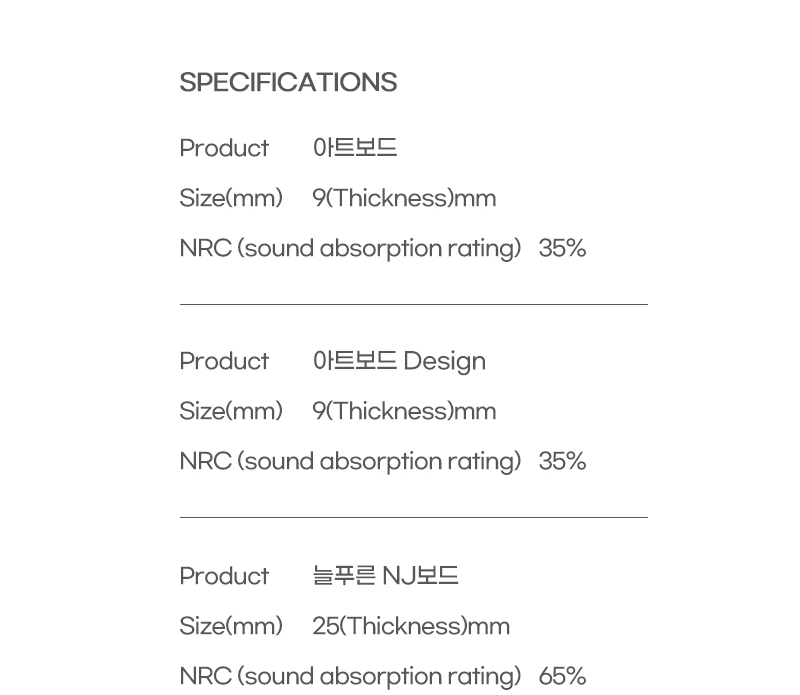 SPECIFICATIONS

Product 아트보드

Size(mm) 9(Thickness)mm

NRC (sound absorption rating) 35%

Product 아트보드 Design

Size(mm) 9(Thickness)mm

NRC (sound absorption rating) 35%

Product 늘푸른 NJ보드

Size(mm) 25(Thickness)mm

NRC (sound absorption rating) 65%